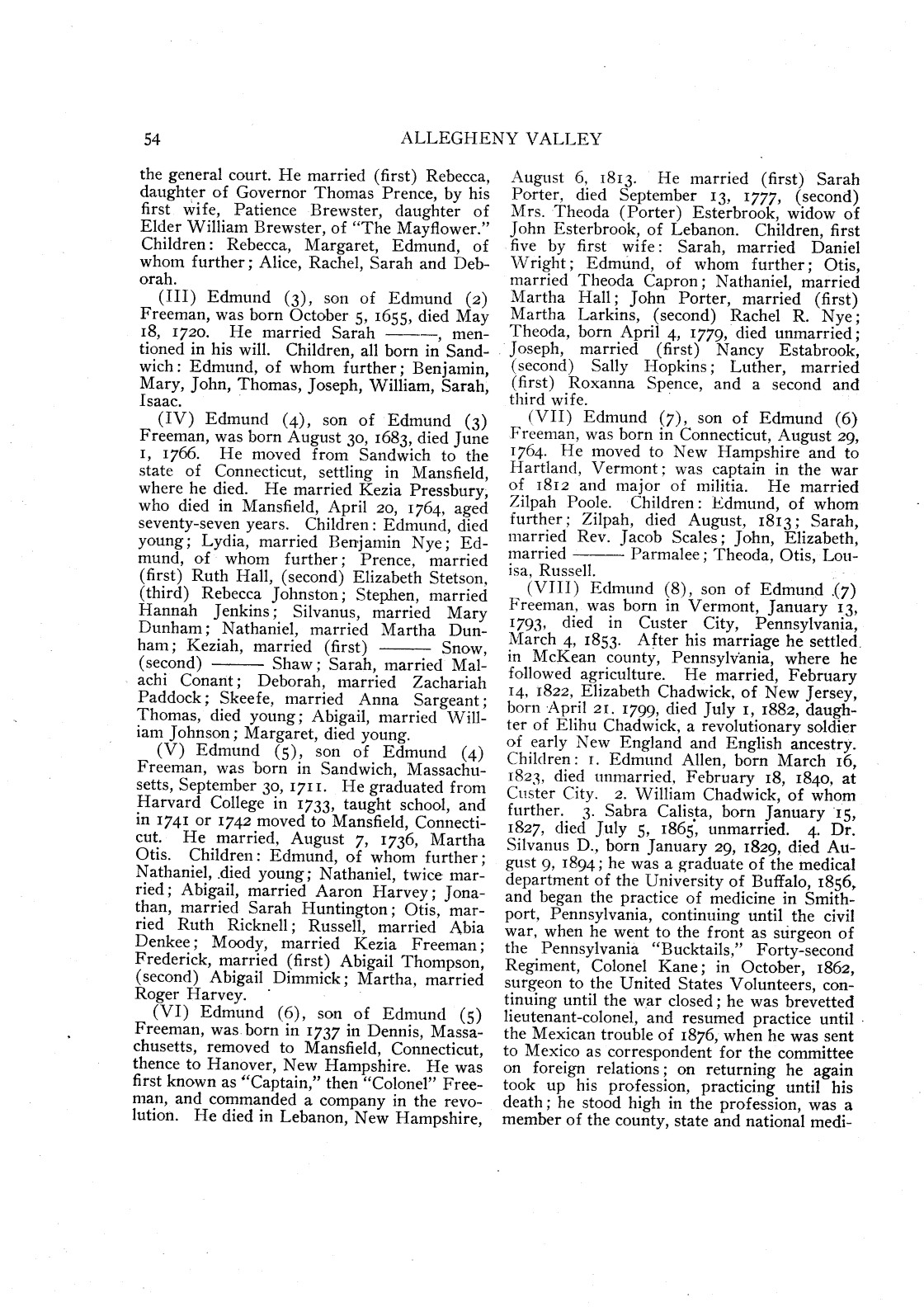 54

ALLEGHENY VALLEY

the general court. He married (first) Rebecca, daughter of Governor Thomas Prence, by his first wife, Patience Brewster, daughter of Elder William Brewster, of "The Mayflower." Children: Rebecca, Margaret, Edmund, of whom further; Alice, Rachel, Sarah and Deborah.

(III) Edmund (3), son of Edmund (2) Freeman, was born October 5, 1655, died May 18, 1720. He married Sarah ———, mentioned in his will. Children, all born in Sandwich: Edmund, of whom further; Benjamin, Mary, John, Thomas, Joseph, William, Sarah, Isaac.

(IV) Edmund (4), son of Edmund (3) Freeman, was born August 30, 1683, died June 1, 1766. He moved from Sandwich to the state of Connecticut, settling in Mansfield, where he died. He married Kezia Pressbury, who died in Mansfield, April 20, 1764, aged seventy-seven years. Children: Edmund, died young; Lydia, married Benjamin Nye; Edmund, of whom further; Prence, married (first) Ruth Hall, (second) Elizabeth Stetson, (third) Rebecca Johnston; Stephen, married Hannah Jenkins; Silvanus, married Mary Dunham; Nathaniel, married Martha Dunham; Keziah, married (first) ——— Snow, (second) ——— Shaw; Sarah, married Malachi Conant; Deborah, married Zachariah Paddock; Skeefe, married Anna Sargeant; Thomas, died young; Abigail, married William Johnson; Margaret, died young.

(V) Edmund (5), son of Edmund (4) Freeman, was born in Sandwich, Massachusetts, September 30, 1711. He graduated from Harvard College in 1733, taught school, and in 1741 or 1742 moved to Mansfield, Connecticut. He married, August 7, 1736, Martha Otis. Children: Edmund, of whom further; Nathaniel, died young; Nathaniel, twice married; Abigail, married Aaron Harvey; Jonathan, married Sarah Huntington; Otis, married Ruth Ricknell; Russell, married Abia Denkee; Moody, married Kezia Freeman; Frederick, married (first) Abigail Thompson, (second) Abigail Dimmick; Martha, married Roger Harvey.

(VI) Edmund (6), son of Edmund (5) Freeman, was born in 1737 in Dennis, Massachusetts, removed to Mansfield, Connecticut, thence to Hanover, New Hampshire. He was first known as "Captain," then "Colonel" Freeman, and commanded a company in the revolution. He died in Lebanon, New Hampshire, August 6, 1813. He married (first) Sarah Porter, died September 13, 1777, (second) Mrs. Theoda (Porter) Esterbrook, widow of John Esterbrook, of Lebanon. Children, first five by first wife: Sarah, married Daniel Wright; Edmund, of whom further; Otis, married Theoda Capron; Nathaniel, married Martha Hall; John Porter, married (first) Martha Larkins, (second) Rachel R. Nye; Theoda, born April 4, 1779, died unmarried; Joseph, married (first) Nancy Estabrook, (second) Sally Hopkins; Luther, married (first) Roxanna Spence, and a second and third wife.

(VII) Edmund (7), son of Edmund (6) Freeman, was born in Connecticut, August 29, 1764. He moved to New Hampshire and to Hartland, Vermont; was captain in the war of 1812 and major of militia. He married Zilpah Poole. Children: Edmund, of whom further; Zilpah, died August, 1813; Sarah, married Rev. Jacob Scales; John, Elizabeth, married ——— Parmalee; Theoda, Otis, Louisa, Russell.

(VIII) Edmund (8), son of Edmund (7) Freeman, was born in Vermont, January 13, 1793, died in Custer City, Pennsylvania, March 4, 1853. After his marriage he settled in McKean county, Pennsylvania, where he followed agriculture. He married, February 14, 1822, Elizabeth Chadwick, of New Jersey, born April 21. 1799, died July 1, 1882, daughter of Elihu Chadwick, a revolutionary soldier of early New England and English ancestry. Children: 1. Edmund Allen, born March 16, 1823, died unmarried, February 18, 1840, at Custer City. 2. William Chadwick, of whom further. 3. Sabra Calista, born January 15, 1827, died July 5, 1865, unmarried. 4. Dr. Silvanus D., born January 29, 1829, died August 9, 1894; he was a graduate of the medical department of the University of Buffalo, 1856, and began the practice of medicine in Smithport, Pennsylvania, continuing until the civil war, when he went to the front as surgeon of the Pennsylvania "Bucktails," Forty-second Regiment, Colonel Kane; in October, 1862, surgeon to the United States Volunteers, continuing until the war closed; he was brevetted lieutenant-colonel, and resumed practice until the Mexican trouble of 1876, when he was sent to Mexico as correspondent for the committee on foreign relations; on returning he again took up his profession, practicing until his death; he stood high in the profession, was a member of the county, state and national medi-